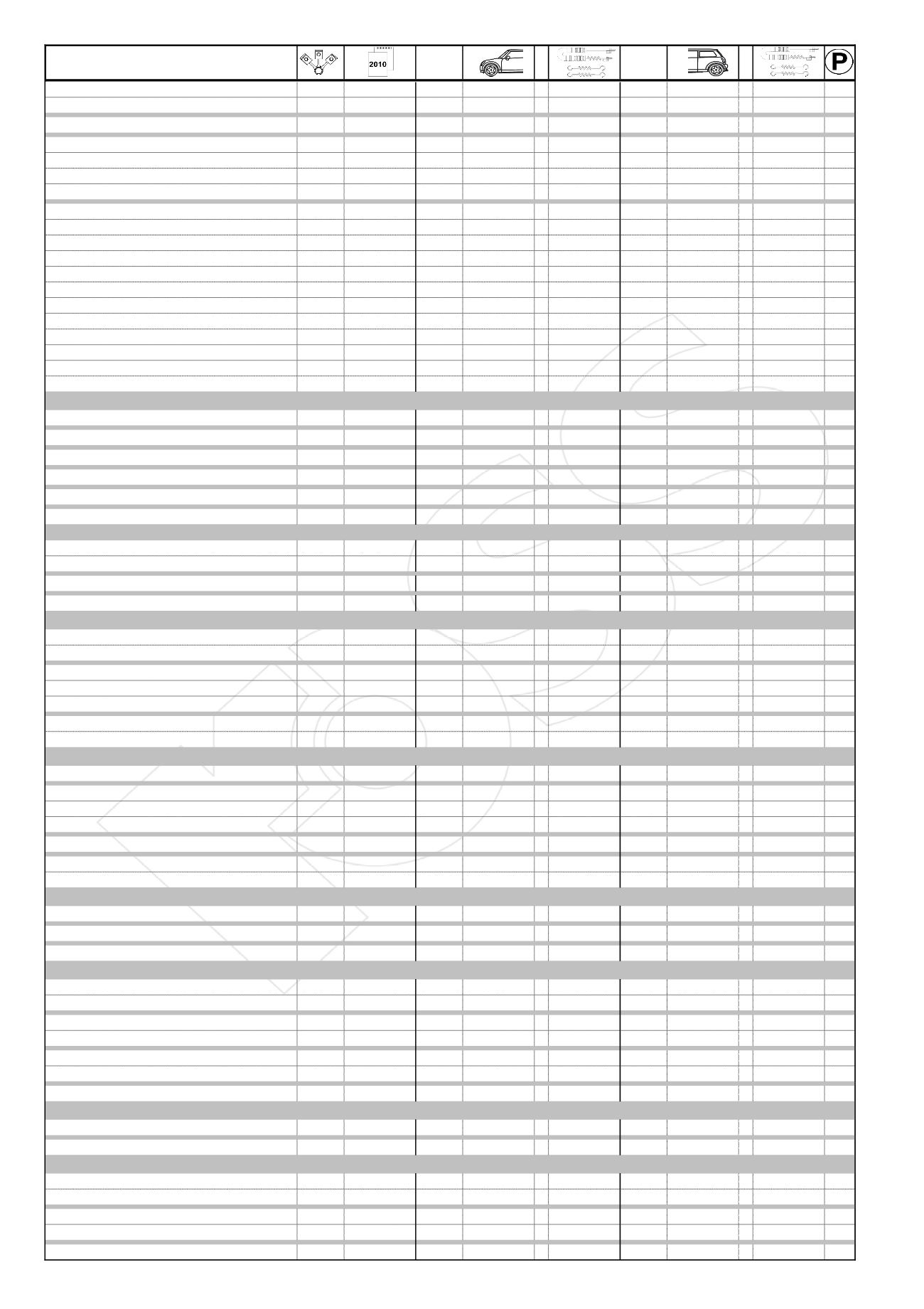 2010
P